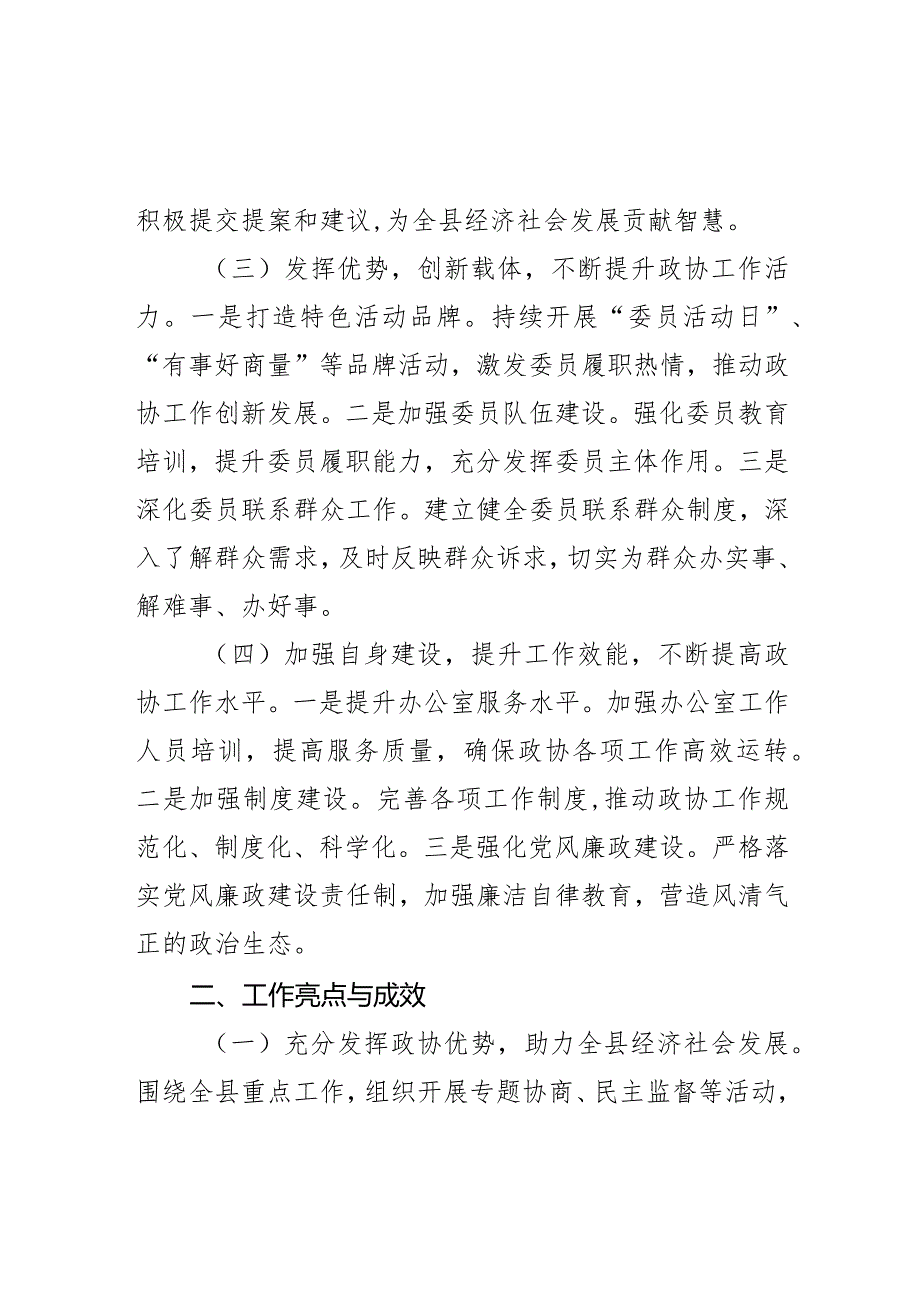 积极提交提案和建议,为全县经济社会发展贡献智慧。

（三）发挥优势，创新载体，不断提升政协工作活力。一是打造特色活动品牌。持续开展“委员活动日”、“有事好商量”等品牌活动，激发委员履职热情，推动政协工作创新发展。二是加强委员队伍建设。强化委员教育培训，提升委员履职能力，充分发挥委员主体作用。三是深化委员联系群众工作。建立健全委员联系群众制度，深入了解群众需求，及时反映群众诉求，切实为群众办实事、解难事、办好事。

（四）加强自身建设，提升工作效能，不断提高政协工作水平。一是提升办公室服务水平。加强办公室工作人员培训，提高服务质量，确保政协各项工作高效运转。二是加强制度建设。完善各项工作制度,推动政协工作规范化、制度化、科学化。三是强化党风廉政建设。严格落实党风廉政建设责任制，加强廉洁自律教育，营造风清气正的政治生态。

二、工作亮点与成效

（一）充分发挥政协优势，助力全县经济社会发展。围绕全县重点工作，组织开展专题协商、民主监督等活动，